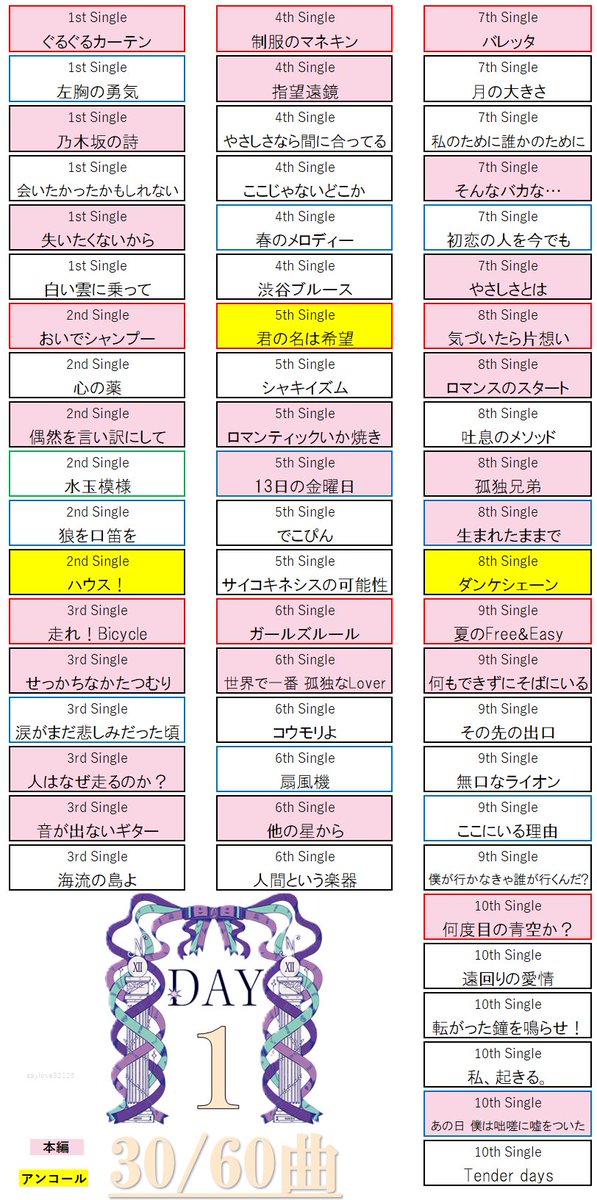 1st Single
ぐるぐるカーテン

1st Single
左胸の勇気

1st Single
乃木坂の詩

1st Single
会いたかったかもしれない

1st Single
失いたくないから

1st Single
白い雲に乗って

2nd Single
おいでシャンプー

2nd Single
心の薬

2nd Single
偶然を言い訳にして

2nd Single
水玉模様

2nd Single
狼を口笛を

2nd Single
ハウス！

3rd Single
走れ！Bicycle

3rd Single
せっかちなかたつむり

3rd Single
涙がまだ悲しみだった頃

3rd Single
人はなぜ走るのか？

3rd Single
音が出ないギター

3rd Single
海流の島よ

4th Single
制服のマネキン

4th Single
指望遠鏡

4th Single
やさしさなら間に合ってる

4th Single
ここじゃないどこか

4th Single
春のメロディー

4th Single
渋谷ブルース

5th Single
君の名は希望

5th Single
シャキイズム

5th Single
ロマンティックいか焼き

5th Single
13日の金曜日

5th Single
でこぴん

5th Single
サイコキネシスの可能性

6th Single
ガールズルール

6th Single
世界で一番 孤独なLover

6th Single
コウモリよ

6th Single
扇風機

6th Single
他の星から

6th Single
人間という楽器

7th Single
バレッタ

7th Single
月の大きさ

7th Single
私のために誰かのために

7th Single
そんなバカな…

7th Single
初恋の人を今でも

7th Single
やさしさとは

8th Single
気づいたら片想い

8th Single
ロマンスのスタート

8th Single
吐息のメソッド

8th Single
孤独兄弟

8th Single
生まれたままで

8th Single
ダンケシェーン

9th Single
夏のFree&Easy

9th Single
何もできずにそばにいる

9th Single
その先の出口

9th Single
無口なライオン

9th Single
ここにいる理由

9th Single
僕が行かなきゃ誰が行くんだ？

10th Single
何度目の青空か？

10th Single
遠回りの愛情

10th Single
転がった鐘を鳴らせ！

10th Single
私、起きる。

10th Single
あの日 僕は咄嗟に嘘をついた

10th Single
Tender days

DAY 1

本編
アンコール
30/60曲